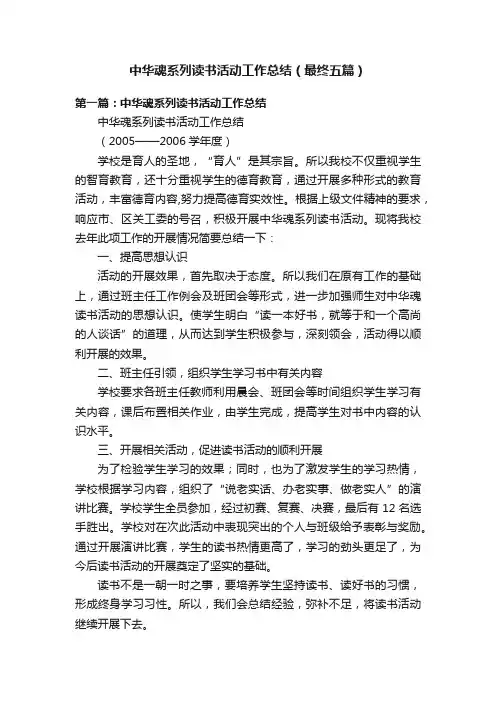 中华魂系列读书活动工作总结（最终五篇）

第一篇：中华魂系列读书活动工作总结

中华魂系列读书活动工作总结

（2005——2006 学年度）

学校是育人的圣地，“育人”是其宗旨。所以我校不仅重视学生的智育教育，还十分重视学生的德育教育，通过开展多种形式的教育活动，丰富德育内容,努力提高德育实效性。根据上级文件精神的要求，响应市、区关工委的号召，积极开展中华魂系列读书活动。现将我校去年此项工作的开展情况简要总结一下：

一、提高思想认识

活动的开展效果，首先取决于态度。所以我们在原有工作的基础上，通过班主任工作例会及班团会等形式，进一步加强师生对中华魂读书活动的思想认识。使学生明白“读一本好书，就等于和一个高尚的人谈话”的道理，从而达到学生积极参与，深刻领会，活动得以顺利开展的效果。

二、班主任引领，组织学生学习书中有关内容

学校要求各班主任教师利用晨会、班团会等时间组织学生学习有关内容，课后布置相关作业，由学生完成，提高学生对书中内容的认识水平。

三、开展相关活动，促进读书活动的顺利开展

为了检验学生学习的效果；同时，也为了激发学生的学习热情，学校根据学习内容，组织了“说老实话、办老实事、做老实人”的演讲比赛。学校学生全员参加，经过初赛、复赛、决赛，最后有 12 名选手胜出。学校对在次此活动中表现突出的个人与班级给予表彰与奖励。通过开展演讲比赛，学生的读书热情更高了，学习的劲头更足了，为今后读书活动的开展奠定了坚实的基础。

读书不是一朝一时之事，要培养学生坚持读书、读好书的习惯，形成终身学习习性。所以，我们会总结经验，弥补不足，将读书活动继续开展下去。